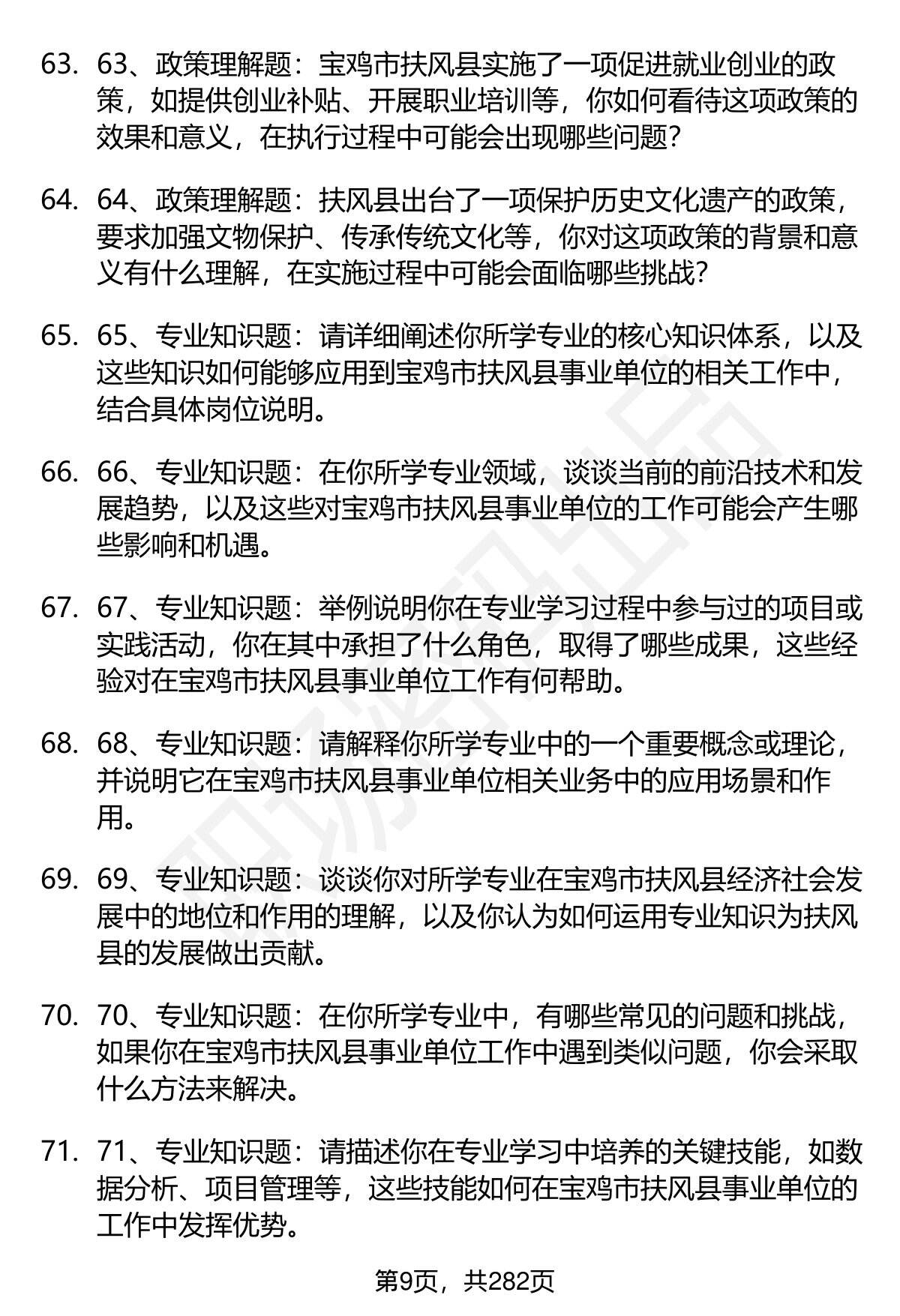 63. 63、政策理解题：宝鸡市扶风县实施了一项促进就业创业的政策，如提供创业补贴、开展职业培训等，你如何看待这项政策的效果和意义，在执行过程中可能会出现哪些问题？

64. 64、政策理解题：扶风县出台了一项保护历史文化遗产的政策，要求加强文物保护、传承传统文化等，你对这项政策的背景和意义有什么理解，在实施过程中可能会面临哪些挑战？

65. 65、专业知识题：请详细阐述你所学专业的核心知识体系，以及这些知识如何能够应用到宝鸡市扶风县事业单位的相关工作中，结合具体岗位说明。

66. 66、专业知识题：在你所学专业领域，谈谈当前的前沿技术和发展趋势，以及这些对宝鸡市扶风县事业单位的工作可能会产生哪些影响和机遇。

67. 67、专业知识题：举例说明你在专业学习过程中参与过的项目或实践活动，你在其中承担了什么角色，取得了哪些成果，这些经验对在宝鸡市扶风县事业单位工作有何帮助。

68. 68、专业知识题：请解释你所学专业中的一个重要概念或理论，并说明它在宝鸡市扶风县事业单位相关业务中的应用场景和作用。

69. 69、专业知识题：谈谈你对所学专业在宝鸡市扶风县经济社会发展中的地位和作用的理解，以及你认为如何运用专业知识为扶风县的发展做出贡献。

70. 70、专业知识题：在你所学专业中，有哪些常见的问题和挑战，如果你在宝鸡市扶风县事业单位工作中遇到类似问题，你会采取什么方法来解决。

71. 71、专业知识题：请描述你在专业学习中培养的关键技能，如数据分析、项目管理等，这些技能如何在宝鸡市扶风县事业单位的工作中发挥优势。

第9页，共282页